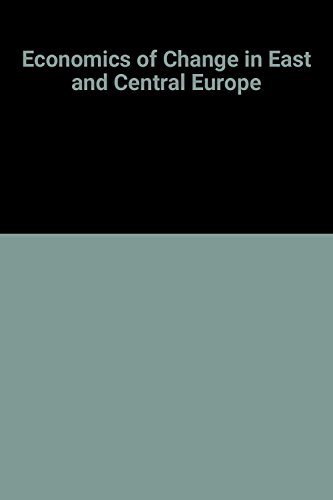 Economics of Change in East and Central Europe